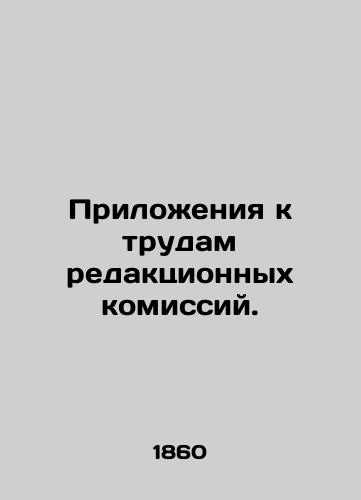 Приложения к трудам редакционных комиссий.

1860